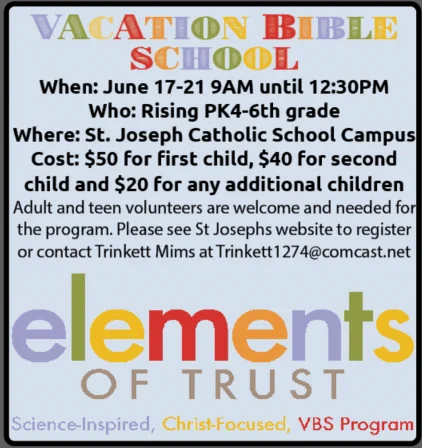 VACATION BIBLE SCHOOL

When: June 17-21 9AM until 12:30PM
Who: Rising PK4-6th grade
Where: St. Joseph Catholic School Campus
Cost: $50 for first child, $40 for second child and $20 for any additional children

Adult and teen volunteers are welcome and needed for the program. Please see St Josephs website to register or contact Trinkett Mims at Trinkett1274@comcast.net

elements
OF TRUST

Science-Inspired, Christ-Focused, VBS Program